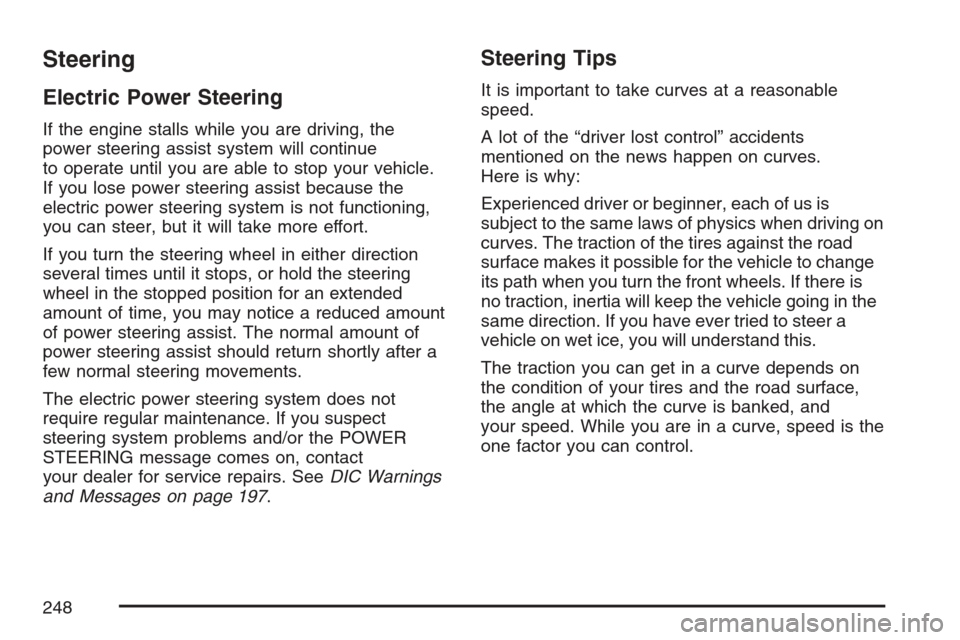 Steering

Electric Power Steering

If the engine stalls while you are driving, the power steering assist system will continue to operate until you are able to stop your vehicle. If you lose power steering assist because the electric power steering system is not functioning, you can steer, but it will take more effort.

If you turn the steering wheel in either direction several times until it stops, or hold the steering wheel in the stopped position for an extended amount of time, you may notice a reduced amount of power steering assist. The normal amount of power steering assist should return shortly after a few normal steering movements.

The electric power steering system does not require regular maintenance. If you suspect steering system problems and/or the POWER STEERING message comes on, contact your dealer for service repairs. See DIC Warnings and Messages on page 197.

Steering Tips

It is important to take curves at a reasonable speed.

A lot of the “driver lost control” accidents mentioned on the news happen on curves. Here is why:

Experienced driver or beginner, each of us is subject to the same laws of physics when driving on curves. The traction of the tires against the road surface makes it possible for the vehicle to change its path when you turn the front wheels. If there is no traction, inertia will keep the vehicle going in the same direction. If you have ever tried to steer a vehicle on wet ice, you will understand this.

The traction you can get in a curve depends on the condition of your tires and the road surface, the angle at which the curve is banked, and your speed. While you are in a curve, speed is the one factor you can control.

248

carmanualsonline.info